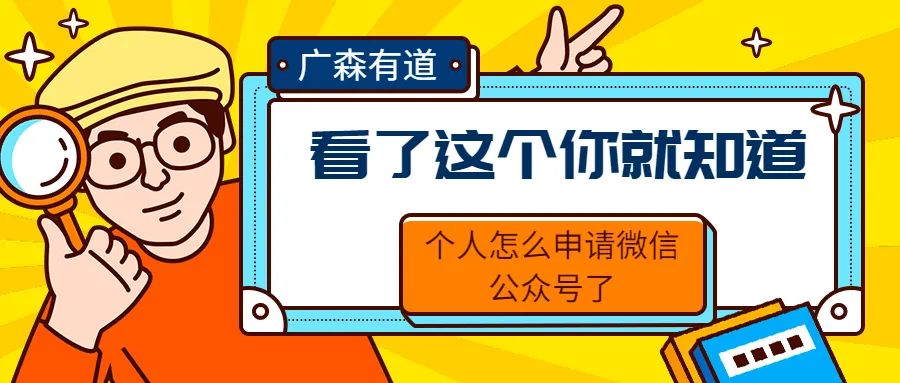 广森有道

看了这个你就知道

个人怎么申请微信公众号了